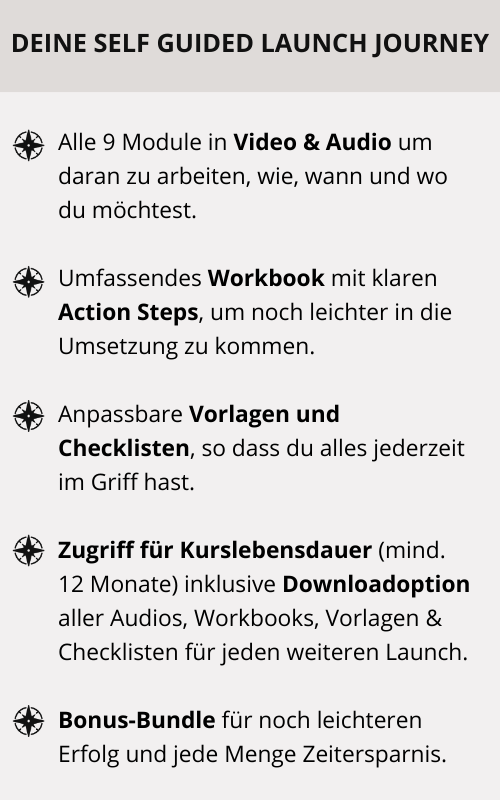 DEINE SELF GUIDED LAUNCH JOURNEY

Alle 9 Module in Video & Audio um daran zu arbeiten, wie, wann und wo du möchtest.

Umfassendes Workbook mit klaren Action Steps, um noch leichter in die Umsetzung zu kommen.

Anpassbare Vorlagen und Checklisten, so dass du alles jederzeit im Griff hast.

Zugriff für Kurslebensdauer (mind. 12 Monate) inklusive Downloadoption aller Audios, Workbooks, Vorlagen & Checklisten für jeden weiteren Launch.

Bonus-Bundle für noch leichteren Erfolg und jede Menge Zeitersparnis.